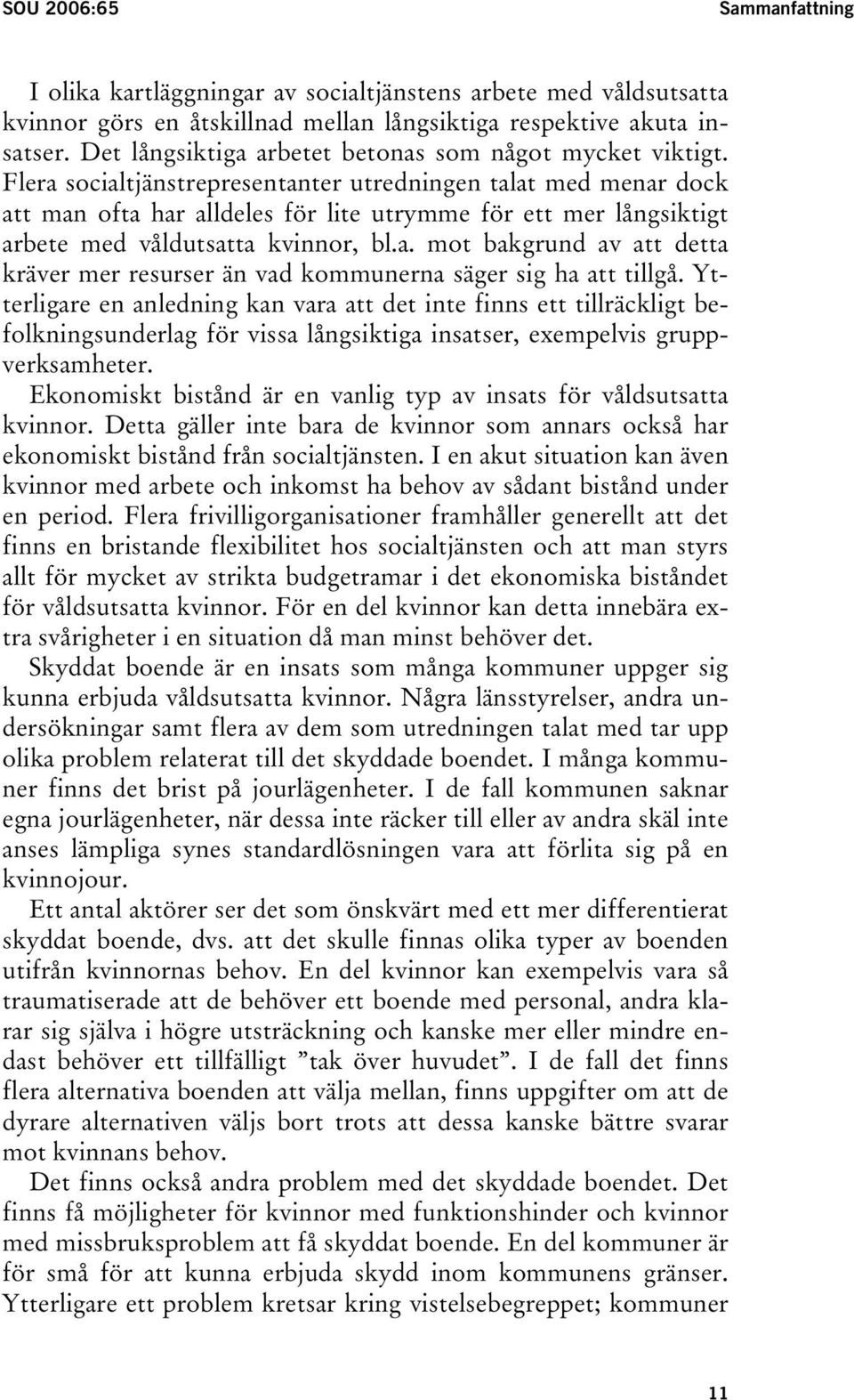 SOU 2006:65

Sammanfattning

I olika kartläggningar av socialtjänstens arbete med våldsutsatta kvinnor görs en åtskillnad mellan långsiktiga respektive akuta insatser. Det långsiktiga arbetet betonas som något mycket viktigt. Flera socialtjänstrepresentanter utredningen talat med menar dock att man ofta har alldeles för lite utrymme för ett mer långsiktigt arbete med våldutsatta kvinnor, bl.a. mot bakgrund av att detta kräver mer resurser än vad kommunerna säger sig ha att tillgå. Ytterligare en anledning kan vara att det inte finns ett tillräckligt befolkningsunderlag för vissa långsiktiga insatser, exempelvis gruppverksamheter.

Ekonomiskt bistånd är en vanlig typ av insats för våldsutsatta kvinnor. Detta gäller inte bara de kvinnor som annars också har ekonomiskt bistånd från socialtjänsten. I en akut situation kan även kvinnor med arbete och inkomst ha behov av sådant bistånd under en period. Flera frivilligorganisationer framhåller generellt att det finns en bristande flexibilitet hos socialtjänsten och att man styrs allt för mycket av strikta budgetramar i det ekonomiska biståndet för våldsutsatta kvinnor. För en del kvinnor kan detta innebära extra svårigheter i en situation då man minst behöver det.

Skyddat boende är en insats som många kommuner uppger sig kunna erbjuda våldsutsatta kvinnor. Några länsstyrelser, andra undersökningar samt flera av dem som utredningen talat med tar upp olika problem relaterat till det skyddade boendet. I många kommuner finns det brist på jourlägenheter. I de fall kommunen saknar egna jourlägenheter, när dessa inte räcker till eller av andra skäl inte anses lämpliga synes standardlösningen vara att förlita sig på en kvinnojour.

Ett antal aktörer ser det som önskvärt med ett mer differentierat skyddat boende, dvs. att det skulle finnas olika typer av boenden utifrån kvinnornas behov. En del kvinnor kan exempelvis vara så traumatiserade att de behöver ett boende med personal, andra klarar sig själva i högre utsträckning och kanske mer eller mindre endast behöver ett tillfälligt ”tak över huvudet”. I de fall det finns flera alternativa boenden att välja mellan, finns uppgifter om att de dyrare alternativen väljs bort trots att dessa kanske bättre svarar mot kvinnans behov.

Det finns också andra problem med det skyddade boendet. Det finns få möjligheter för kvinnor med funktionshinder och kvinnor med missbruksproblem att få skyddat boende. En del kommuner är för små för att kunna erbjuda skydd inom kommunens gränser. Ytterligare ett problem kretsar kring vistelsebegreppet; kommuner

11